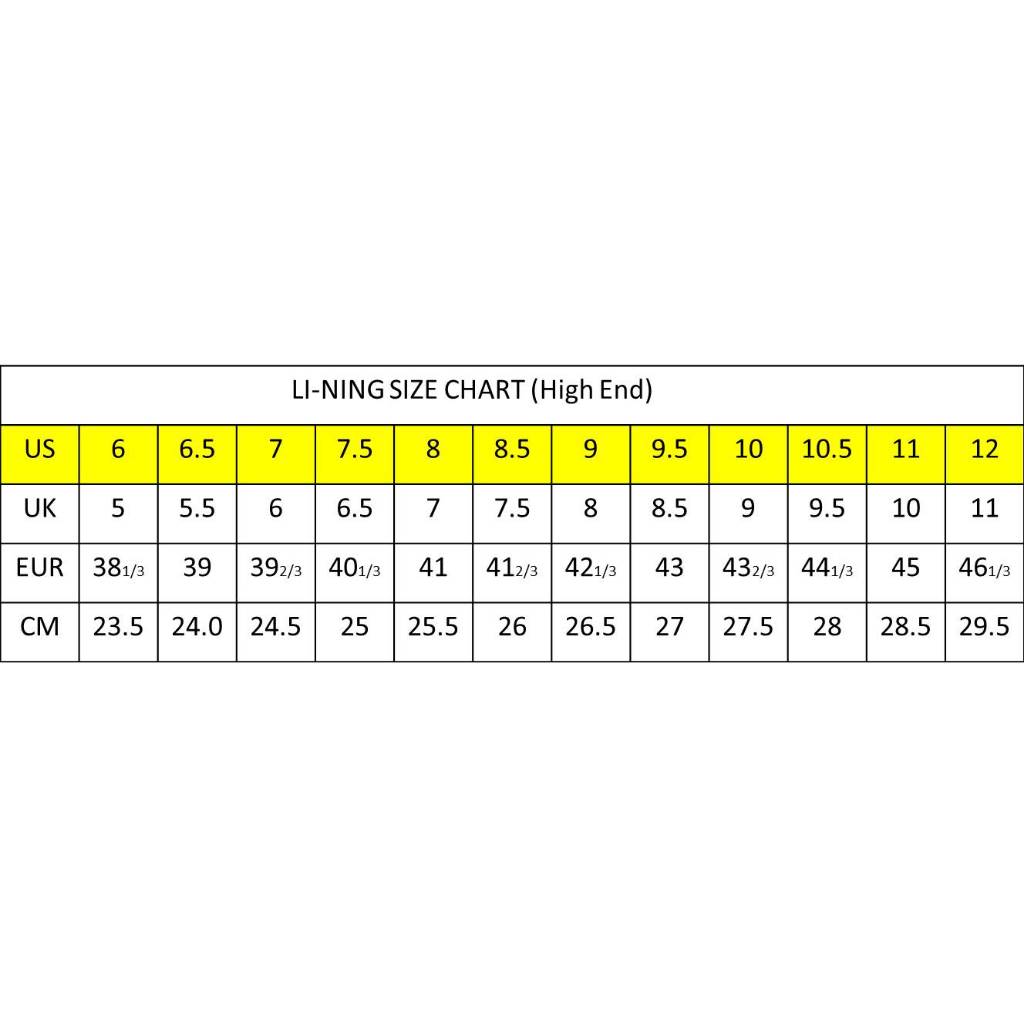 LI-NING SIZE CHART (High End)

| US | 6 | 6.5 | 7 | 7.5 | 8 | 8.5 | 9 | 9.5 | 10 | 10.5 | 11 | 12 |
|---|---|---|---|---|---|---|---|---|---|---|---|---|
| UK | 5 | 5.5 | 6 | 6.5 | 7 | 7.5 | 8 | 8.5 | 9 | 9.5 | 10 | 11 |
| EUR | 38 1/3 | 39 | 39 2/3 | 40 1/3 | 41 | 41 2/3 | 42 1/3 | 43 | 43 2/3 | 44 1/3 | 45 | 46 1/3 |
| CM | 23.5 | 24.0 | 24.5 | 25 | 25.5 | 26 | 26.5 | 27 | 27.5 | 28 | 28.5 | 29.5 |